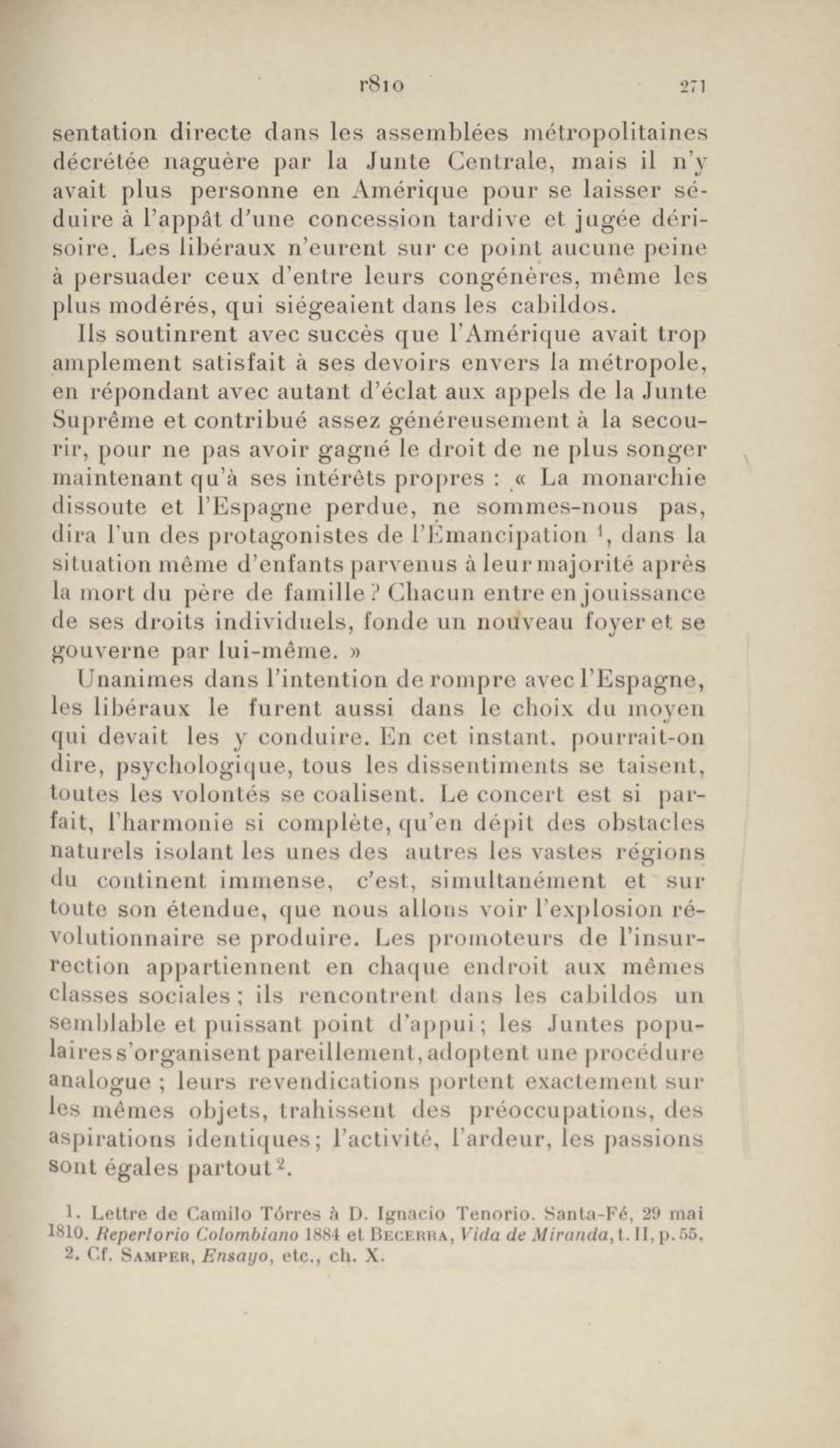 r810 271

sentation directe dans les assemblées métropolitaines décrétée naguère par la Junte Centrale, mais il n'y avait plus personne en Amérique pour se laisser séduire à l'appât d'une concession tardive et jugée dérisoire. Les libéraux n'eurent sur ce point aucune peine à persuader ceux d'entre leurs congénères, même les plus modérés, qui siégeaient dans les cabildos.

Ils soutinrent avec succès que l'Amérique avait trop amplement satisfait à ses devoirs envers la métropole, en répondant avec autant d'éclat aux appels de la Junte Suprême et contribué assez généreusement à la secourir, pour ne pas avoir gagné le droit de ne plus songer maintenant qu'à ses intérêts propres : « La monarchie dissoute et l'Espagne perdue, ne sommes-nous pas, dira l'un des protagonistes de l'Émancipation $^1$, dans la situation même d'enfants parvenus à leur majorité après la mort du père de famille ? Chacun entre en jouissance de ses droits individuels, fonde un nouveau foyer et se gouverne par lui-même. »

Unanimes dans l'intention de rompre avec l'Espagne, les libéraux le furent aussi dans le choix du moyen qui devait les y conduire. En cet instant, pourrait-on dire, psychologique, tous les dissentiments se taisent, toutes les volontés se coalisent. Le concert est si parfait, l'harmonie si complète, qu'en dépit des obstacles naturels isolant les unes des autres les vastes régions du continent immense, c'est, simultanément et sur toute son étendue, que nous allons voir l'explosion révolutionnaire se produire. Les promoteurs de l'insurrection appartiennent en chaque endroit aux mêmes classes sociales ; ils rencontrent dans les cabildos un semblable et puissant point d'appui ; les Juntes populaires s'organisent pareillement, adoptent une procédure analogue ; leurs revendications portent exactement sur les mêmes objets, trahissent des préoccupations, des aspirations identiques ; l'activité, l'ardeur, les passions sont égales partout $^2$.

1. Lettre de Camilo Tórres à D. Ignacio Tenorio. Santa-Fé, 29 mai 1810. Repertorio Colombiano 1884 et Becerra, Vida de Miranda, t. II, p. 55.
2. Cf. Samper, Ensayo, etc., ch. X.